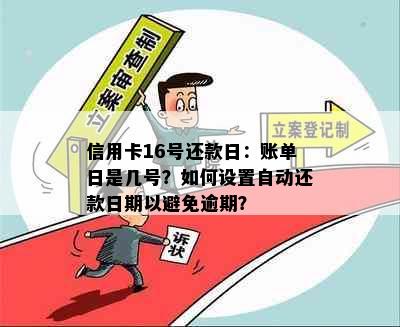 立案审查制

立案登记制

信用卡16号还款日：账单日是几号？如何设置自动还款日期以避免逾期？

诉状